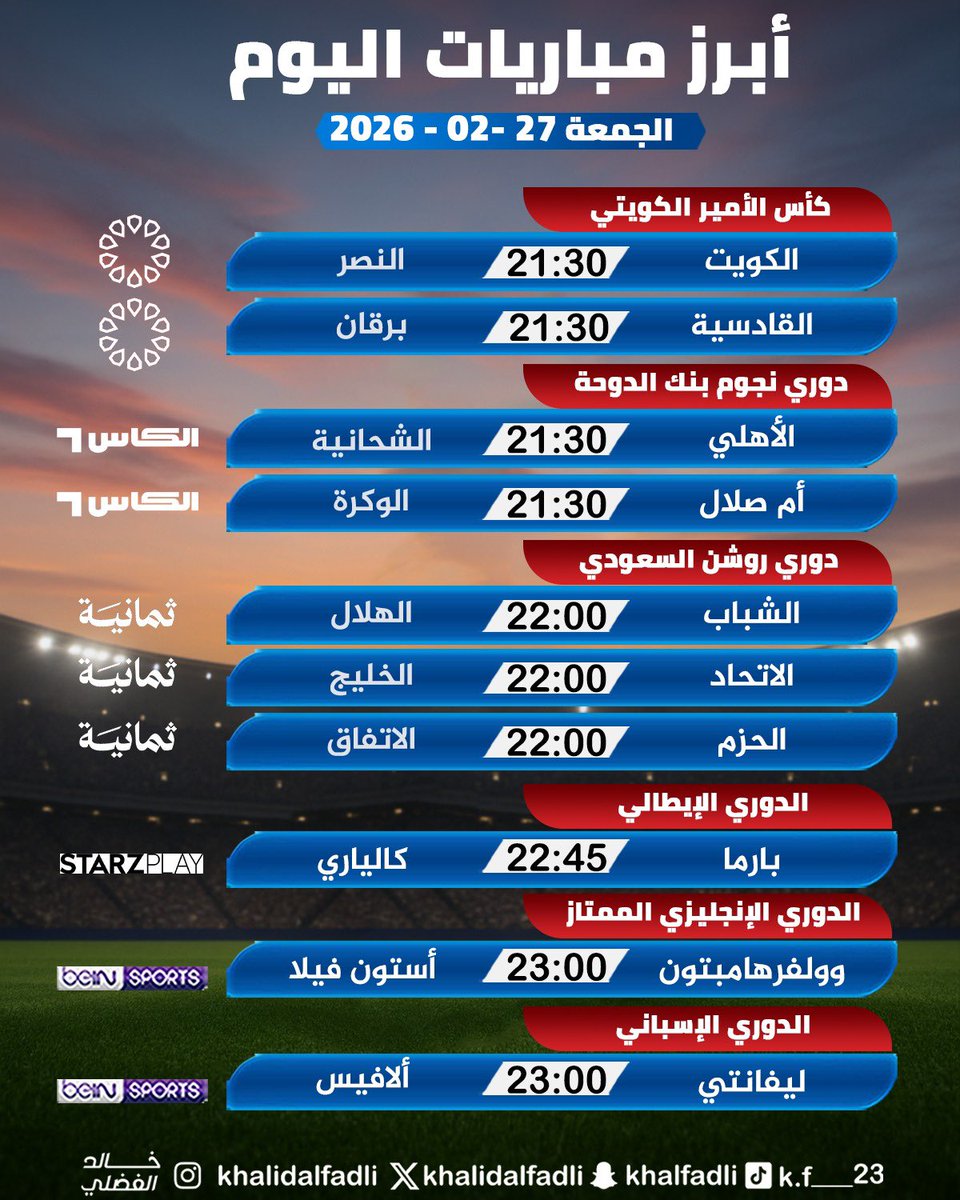 أبرز مباريات اليوم

الجمعة 27 -02 - 2026

كأس الأمير الكويتي

الكويت 21:30 النصر

القادسية 21:30 برقان

دوري نجوم بنك الدوحة

الأهلي 21:30 الشحانية الكاس 6

أم صلال 21:30 الوكرة الكاس 6

دوري روشن السعودي

الشباب 22:00 الهلال ثمانية

الاتحاد 22:00 الخليج ثمانية

الحزم 22:00 الاتفاق ثمانية

الدوري الإيطالي

بارما 22:45 كالياري STARZPLAY

الدوري الإنجليزي الممتاز

وولفرهامبتون 23:00 أستون فيلا beIN SPORTS

الدوري الإسباني

ليفانتي 23:00 ألافيس beIN SPORTS

خالد الفضلي khalidalfadli khalidalfadli khalfadli k.f___23